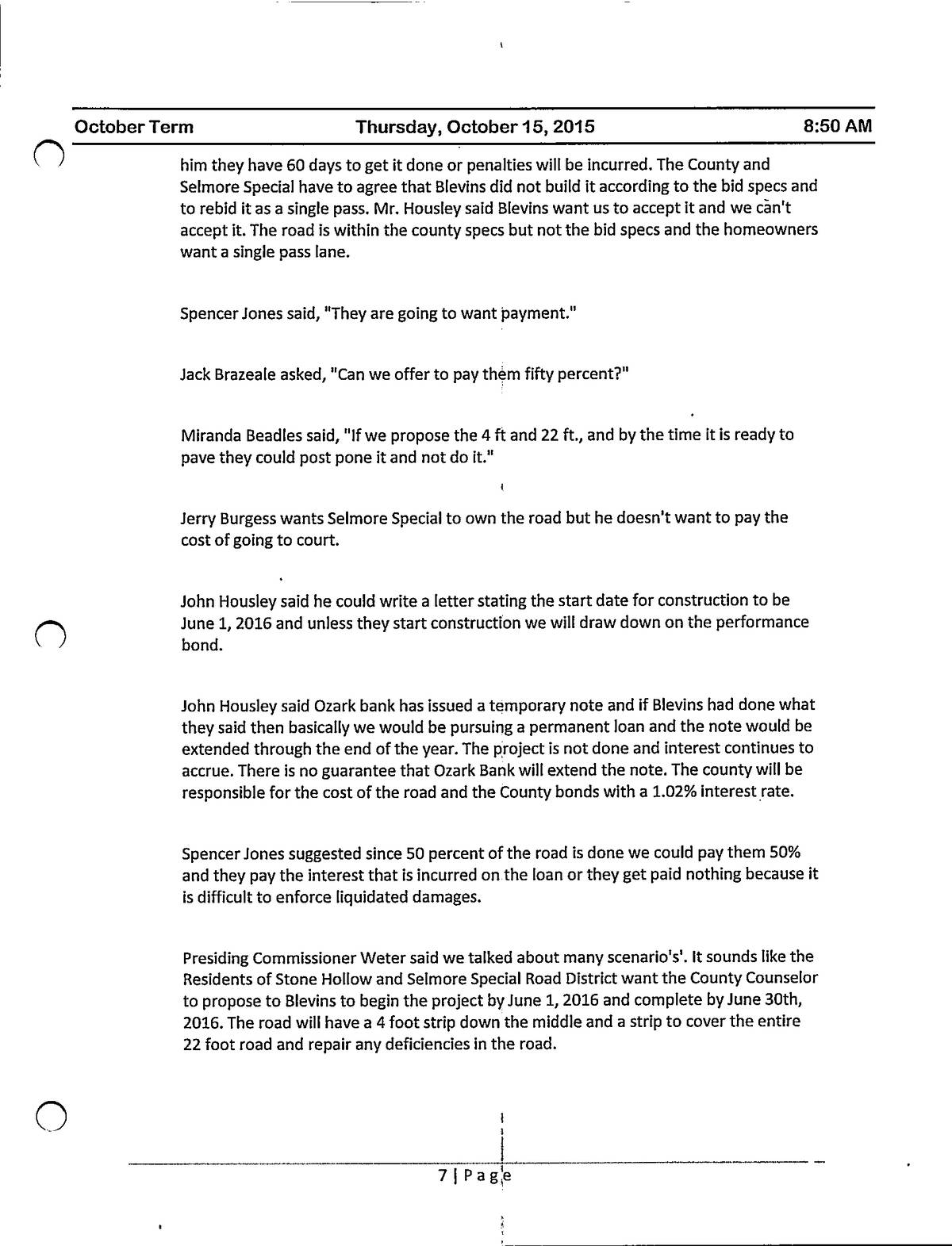 October Term Thursday, October 15, 2015 8:50 AM

him they have 60 days to get it done or penalties will be incurred. The County and Selmore Special have to agree that Blevins did not build it according to the bid specs and to rebid it as a single pass. Mr. Housley said Blevins want us to accept it and we can't accept it. The road is within the county specs but not the bid specs and the homeowners want a single pass lane.

Spencer Jones said, "They are going to want payment."

Jack Brazeale asked, "Can we offer to pay them fifty percent?"

Miranda Beadles said, "If we propose the 4 ft and 22 ft., and by the time it is ready to pave they could post pone it and not do it."

Jerry Burgess wants Selmore Special to own the road but he doesn't want to pay the cost of going to court.

John Housley said he could write a letter stating the start date for construction to be June 1, 2016 and unless they start construction we will draw down on the performance bond.

John Housley said Ozark bank has issued a temporary note and if Blevins had done what they said then basically we would be pursuing a permanent loan and the note would be extended through the end of the year. The project is not done and interest continues to accrue. There is no guarantee that Ozark Bank will extend the note. The county will be responsible for the cost of the road and the County bonds with a 1.02% interest rate.

Spencer Jones suggested since 50 percent of the road is done we could pay them 50% and they pay the interest that is incurred on the loan or they get paid nothing because it is difficult to enforce liquidated damages.

Presiding Commissioner Weter said we talked about many scenario's'. It sounds like the Residents of Stone Hollow and Selmore Special Road District want the County Counselor to propose to Blevins to begin the project by June 1, 2016 and complete by June 30th, 2016. The road will have a 4 foot strip down the middle and a strip to cover the entire 22 foot road and repair any deficiencies in the road.

7 | Page